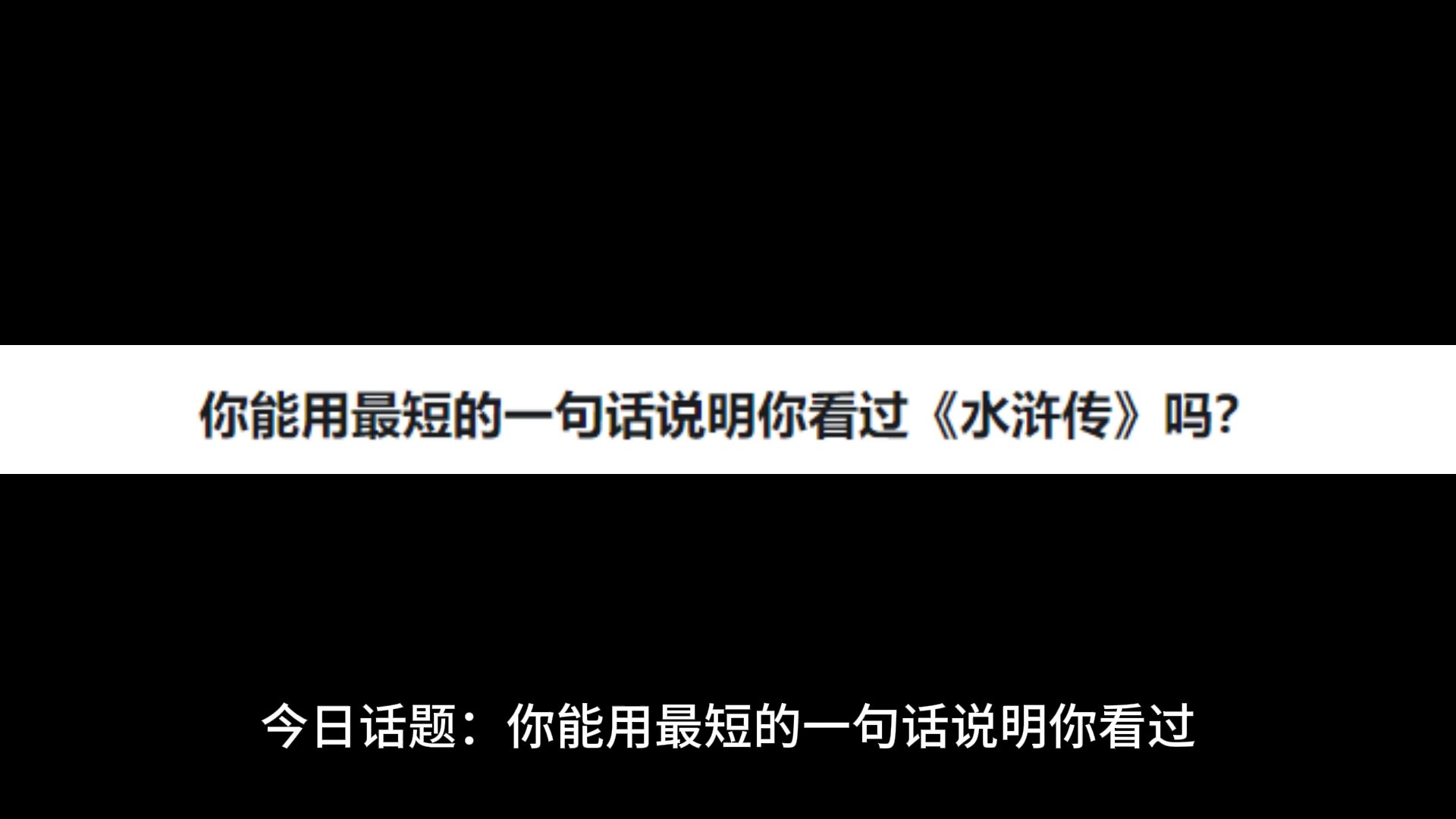 你能用最短的一句话说明你看过《水浒传》吗?

今日话题：你能用最短的一句话说明你看过